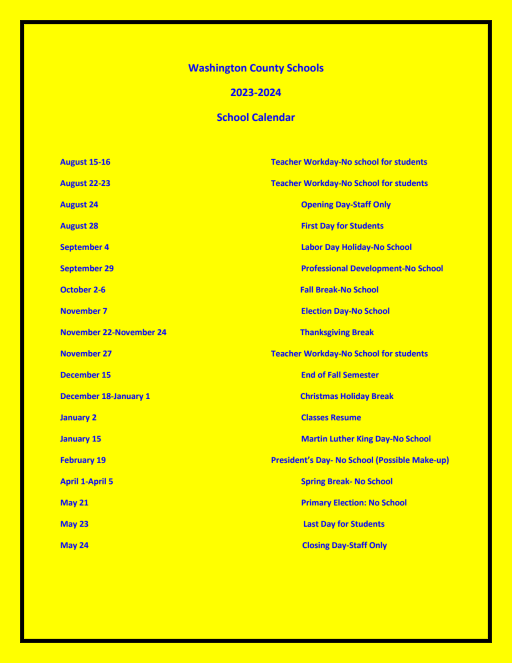 Washington County Schools

2023-2024

School Calendar

August 15-16 Teacher Workday-No school for students

August 22-23 Teacher Workday-No School for students

August 24 Opening Day-Staff Only

August 28 First Day for Students

September 4 Labor Day Holiday-No School

September 29 Professional Development-No School

October 2-6 Fall Break-No School

November 7 Election Day-No School

November 22-November 24 Thanksgiving Break

November 27 Teacher Workday-No School for students

December 15 End of Fall Semester

December 18-January 1 Christmas Holiday Break

January 2 Classes Resume

January 15 Martin Luther King Day-No School

February 19 President's Day- No School (Possible Make-up)

April 1-April 5 Spring Break- No School

May 21 Primary Election: No School

May 23 Last Day for Students

May 24 Closing Day-Staff Only